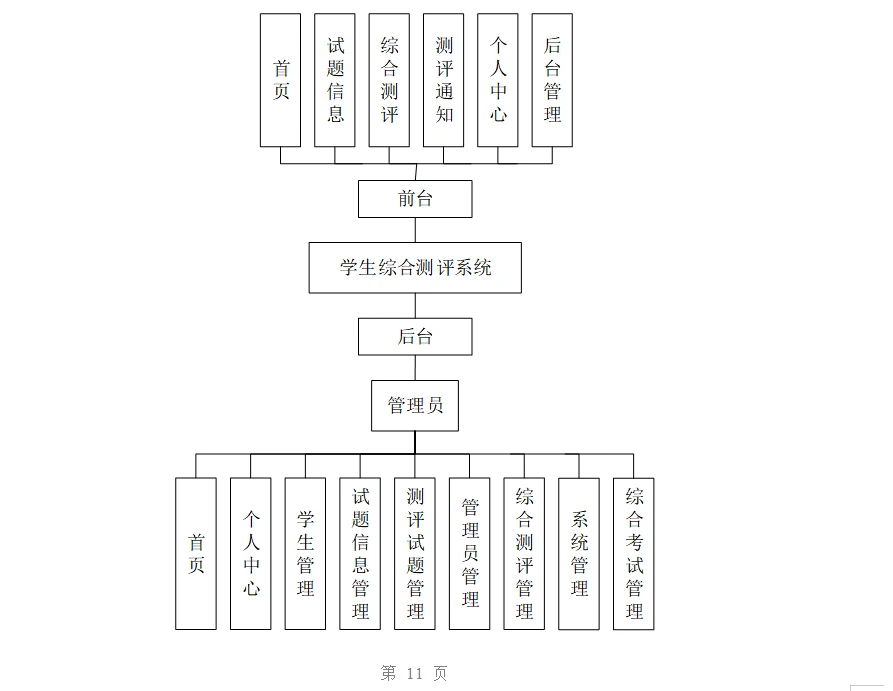 首页

试题信息

综合测评

测评通知

个人中心

后台管理

前台

学生综合测评系统

后台

管理员

首页

个人中心

学生管理

试题信息管理

测评试题管理

管理员管理

综合测评管理

系统管理

综合考试管理

第 11 页